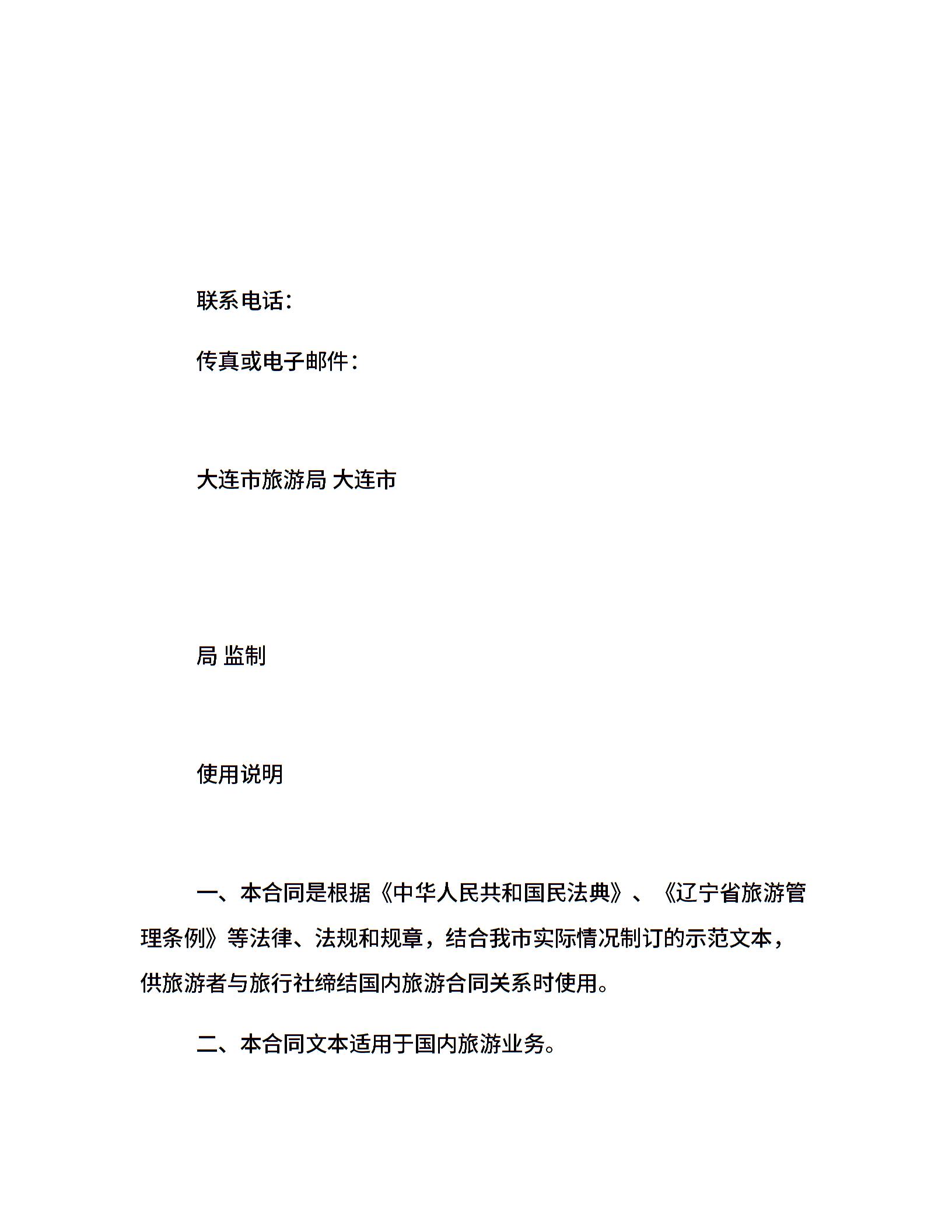 联系电话：

传真或电子邮件：

大连市旅游局 大连市

局 监制

使用说明

一、本合同是根据《中华人民共和国民法典》、《辽宁省旅游管理条例》等法律、法规和规章，结合我市实际情况制订的示范文本，供旅游者与旅行社缔结国内旅游合同关系时使用。

二、本合同文本适用于国内旅游业务。